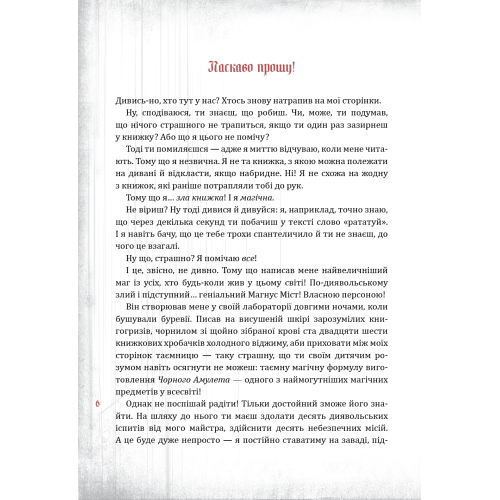 Ласкаво прошу!

Дивись-но, хто тут у нас? Хтось знову натрапив на мої сторінки.

Ну, сподіваюся, ти знаєш, що робиш. Чи, може, ти подумав, що нічого страшного не трапиться, якщо ти один раз зазирнеш у книжку? Або що я цього не помічу?

Тоді ти помиляєшся — адже я миттю відчуваю, коли мене читають. Тому що я незвична. Я не та книжка, з якою можна полежати на дивані й відкласти, якщо набридне. Ні! Я не схожа на жодну з книжок, які раніше потрапляли тобі до рук.

Тому що я... зла книжка! І я магічна.

Не віриш? Ну тоді дивися й дивуйся: я, наприклад, точно знаю, що через декілька секунд ти побачиш у тексті слово «рататуй». І я навіть бачу, що це тебе трохи спантеличило й ти не знаєш, до чого це взагалі.

Ну що, страшно? Я помічаю все!

І це, звісно, не дивно. Тому що написав мене найвеличніший маг із усіх, хто будь-коли жив у цьому світі! По-диявольському злий і підступний... геніальний Магнус Міст! Власною персоною!

Він створював мене у своїй лабораторії довгими ночами, коли бушували буревії. Писав на висушеній шкірі зарозумілих книгогризів, чорнилом зі щойно зібраної крові ста двадцяти шести книжкових хробачків холодного віджиму, аби приховати між моїх сторінок таємницю — таку страшну, що ти своїм дитячим розумом навіть осягнути не можеш: таємну магічну формулу виготовлення Чорного Амулета — одного з наймогутніших магічних предметів у всесвіті!

6

Однак не поспішай радіти! Тільки достойний зможе його знайти. На шляху до нього ти маєш здолати десять диявольських іспитів від мого майстра, здійснити десять небезпечних місій. А це буде дуже непросто — я постійно ставатиму на заваді, під-